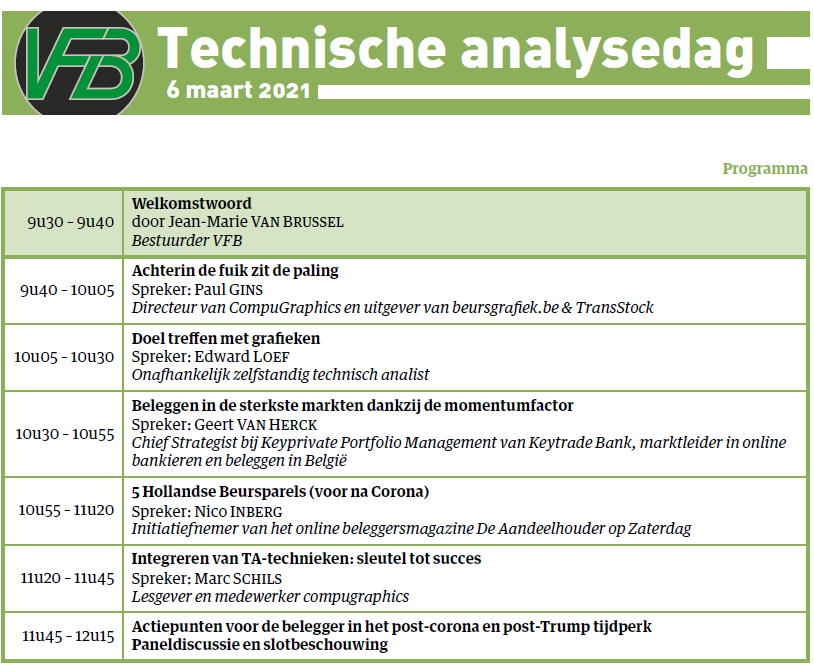 VFB

Technische analysedag

6 maart 2021

Programma

| | |
|---|---|
| 9u30 - 9u40 | **Welkomstwoord** door Jean-Marie VAN BRUSSEL *Bestuurder VFB* |
| 9u40 - 10u05 | **Achterin de fuik zit de paling** Spreker: Paul GINS *Directeur van CompuGraphics en uitgever van beursgrafiek.be & TransStock* |
| 10u05 - 10u30 | **Doel treffen met grafieken** Spreker: Edward LOEF *Onafhankelijk zelfstandig technisch analist* |
| 10u30 - 10u55 | **Beleggen in de sterkste markten dankzij de momentumfactor** Spreker: Geert VAN HERCK *Chief Strategist bij Keyprivate Portfolio Management van Keytrade Bank, marktleider in online bankieren en beleggen in België* |
| 10u55 - 11u20 | **5 Hollandse Beursparels (voor na Corona)** Spreker: Nico INBERG *Initiatiefnemer van het online beleggersmagazine De Aandeelhouder op Zaterdag* |
| 11u20 - 11u45 | **Integreren van TA-technieken: sleutel tot succes** Spreker: Marc SCHILS *Lesgever en medewerker compugraphics* |
| 11u45 - 12u15 | **Actiepunten voor de belegger in het post-corona en post-Trump tijdperk Paneldiscussie en slotbeschouwing** |